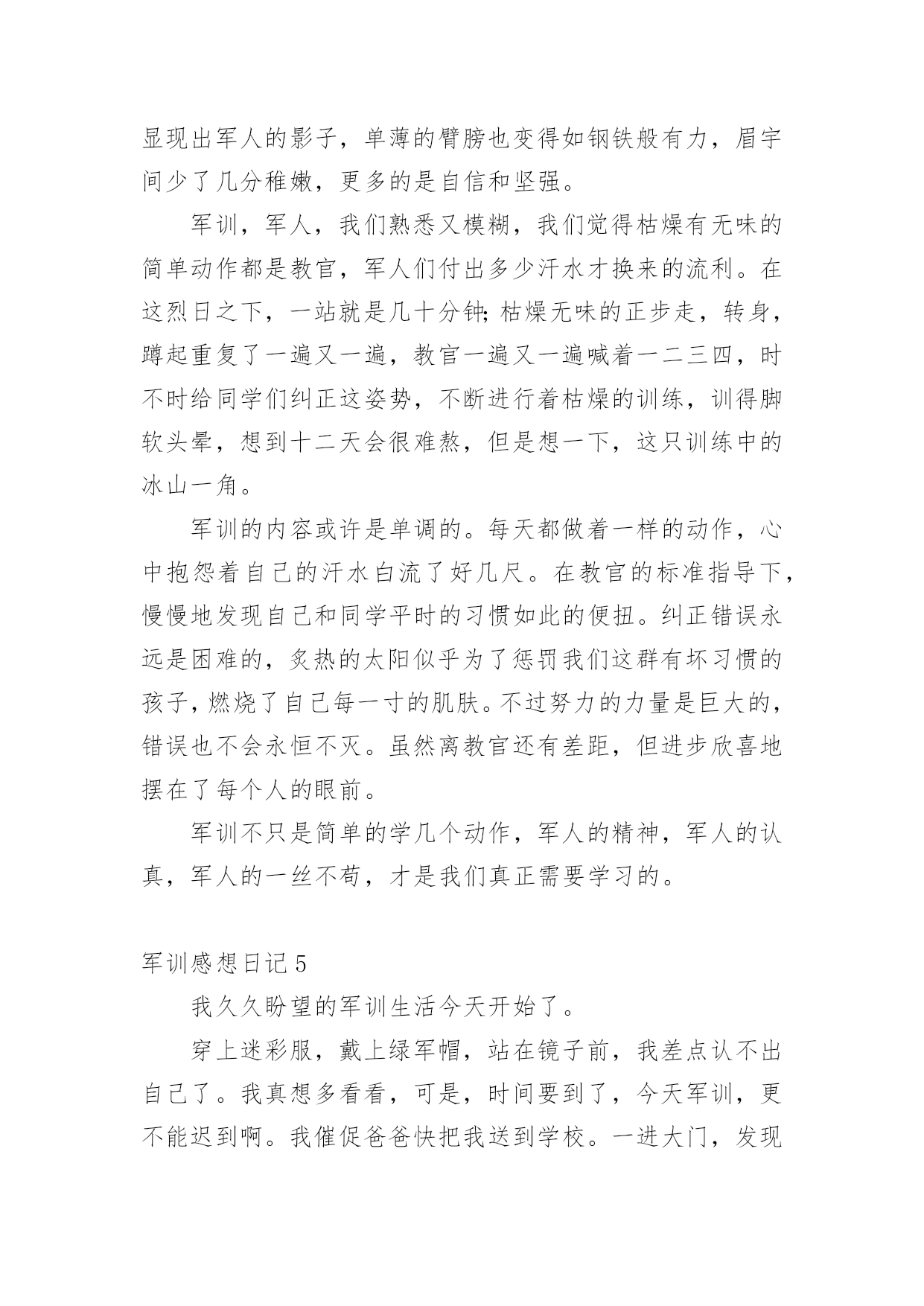 显现出军人的影子，单薄的臂膀也变得如钢铁般有力，眉宇间少了几分稚嫩，更多的是自信和坚强。

军训，军人，我们熟悉又模糊，我们觉得枯燥有无味的简单动作都是教官，军人们付出多少汗水才换来的流利。在这烈日之下，一站就是几十分钟;枯燥无味的正步走，转身，蹲起重复了一遍又一遍，教官一遍又一遍喊着一二三四，时不时给同学们纠正这姿势，不断进行着枯燥的训练，训得脚软头晕，想到十二天会很难熬，但是想一下，这只训练中的冰山一角。

军训的内容或许是单调的。每天都做着一样的动作，心中抱怨着自己的汗水白流了好几尺。在教官的标准指导下，慢慢地发现自己和同学平时的习惯如此的便扭。纠正错误永远是困难的，炙热的太阳似乎为了惩罚我们这群有坏习惯的孩子，燃烧了自己每一寸的肌肤。不过努力的力量是巨大的，错误也不会永恒不灭。虽然离教官还有差距，但进步欣喜地摆在了每个人的眼前。

军训不只是简单的学几个动作，军人的精神，军人的认真，军人的一丝不苟，才是我们真正需要学习的。

军训感想日记 5

我久久盼望的军训生活今天开始了。

穿上迷彩服，戴上绿军帽，站在镜子前，我差点认不出自己了。我真想多看看，可是，时间要到了，今天军训，更不能迟到啊。我催促爸爸快把我送到学校。一进大门，发现